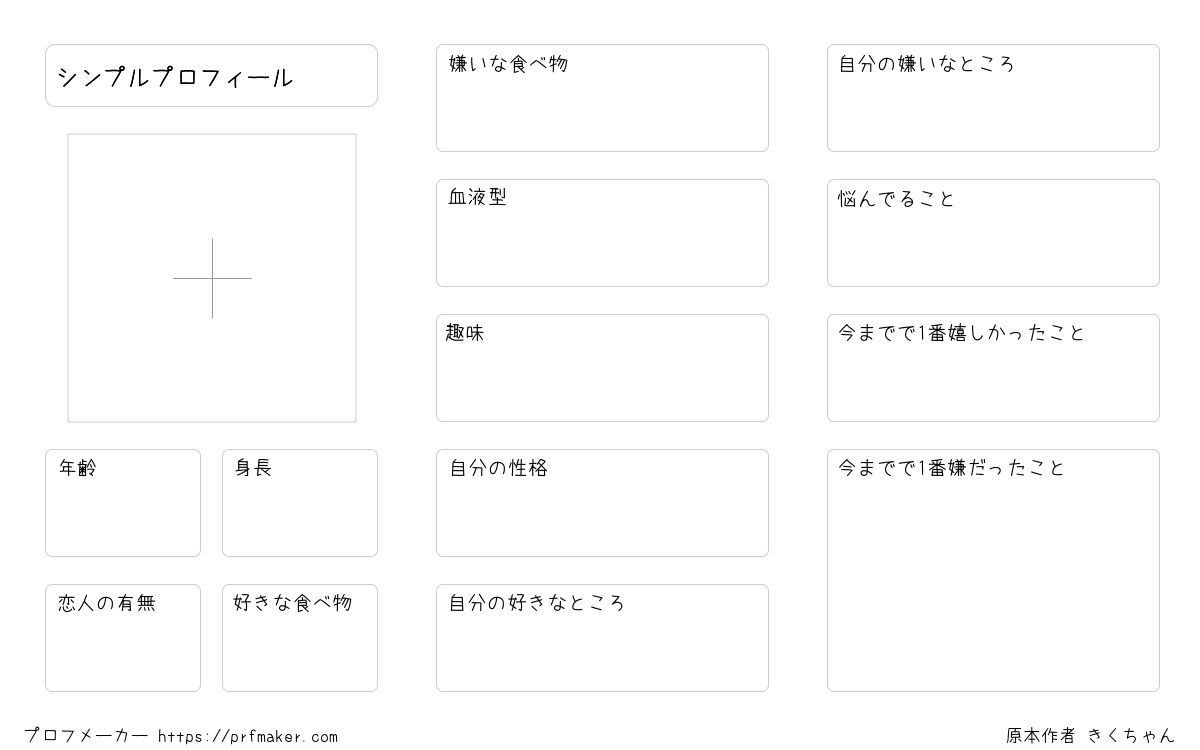 シンプルプロフィール

年齢

身長

恋人の有無

好きな食べ物

嫌いな食べ物

血液型

趣味

自分の性格

自分の好きなところ

自分の嫌いなところ

悩んでること

今までで1番嬉しかったこと

今までで1番嫌だったこと

プロフメーカー https://prfmaker.com

原本作者 きくちゃん